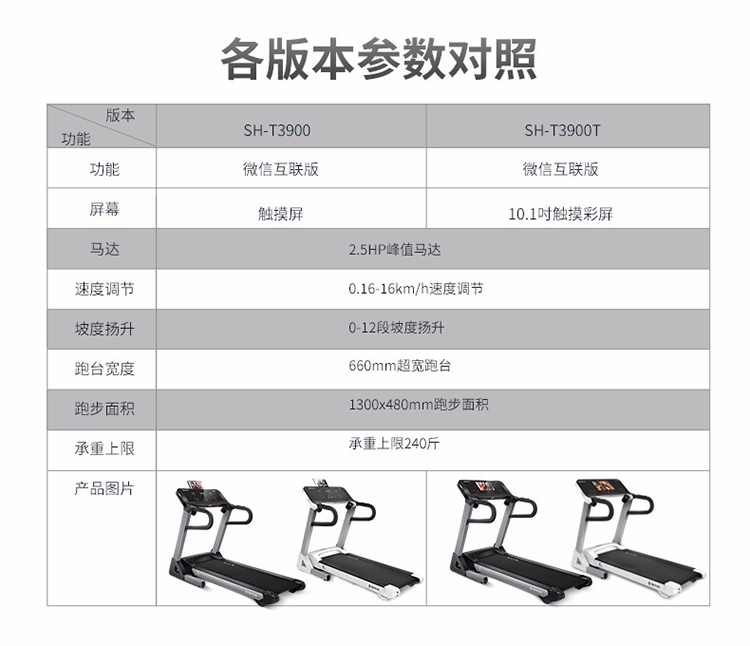 各版本参数对照

| 版本 功能 | SH-T3900 | SH-T3900T |
|---|---|---|
| 功能 | 微信互联版 | 微信互联版 |
| 屏幕 | 触摸屏 | 10.1吋触摸彩屏 |
| 马达 | 2.5HP峰值马达 | |
| 速度调节 | 0.16-16km/h速度调节 | |
| 坡度扬升 | 0-12段坡度扬升 | |
| 跑台宽度 | 660mm超宽跑台 | |
| 跑步面积 | 1300x480mm跑步面积 | |
| 承重上限 | 承重上限240斤 | |
| 产品图片 | | |